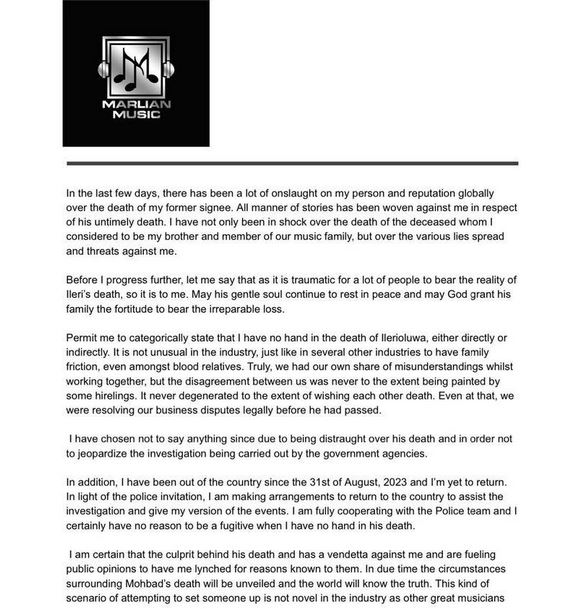 MARLIAN MUSIC

In the last few days, there has been a lot of onslaught on my person and reputation globally over the death of my former signee. All manner of stories has been woven against me in respect of his untimely death. I have not only been in shock over the death of the deceased whom I considered to be my brother and member of our music family, but over the various lies spread and threats against me.

Before I progress further, let me say that as it is traumatic for a lot of people to bear the reality of Ileri's death, so it is to me. May his gentle soul continue to rest in peace and may God grant his family the fortitude to bear the irreparable loss.

Permit me to categorically state that I have no hand in the death of Ilerioluwa, either directly or indirectly. It is not unusual in the industry, just like in several other industries to have family friction, even amongst blood relatives. Truly, we had our own share of misunderstandings whilst working together, but the disagreement between us was never to the extent being painted by some hirelings. It never degenerated to the extent of wishing each other death. Even at that, we were resolving our business disputes legally before he had passed.

I have chosen not to say anything since due to being distraught over his death and in order not to jeopardize the investigation being carried out by the government agencies.

In addition, I have been out of the country since the 31st of August, 2023 and I'm yet to return. In light of the police invitation, I am making arrangements to return to the country to assist the investigation and give my version of the events. I am fully cooperating with the Police team and I certainly have no reason to be a fugitive when I have no hand in his death.

I am certain that the culprit behind his death and has a vendetta against me and are fueling public opinions to have me lynched for reasons known to them. In due time the circumstances surrounding Mohbad's death will be unveiled and the world will know the truth. This kind of scenario of attempting to set someone up is not novel in the industry as other great musicians